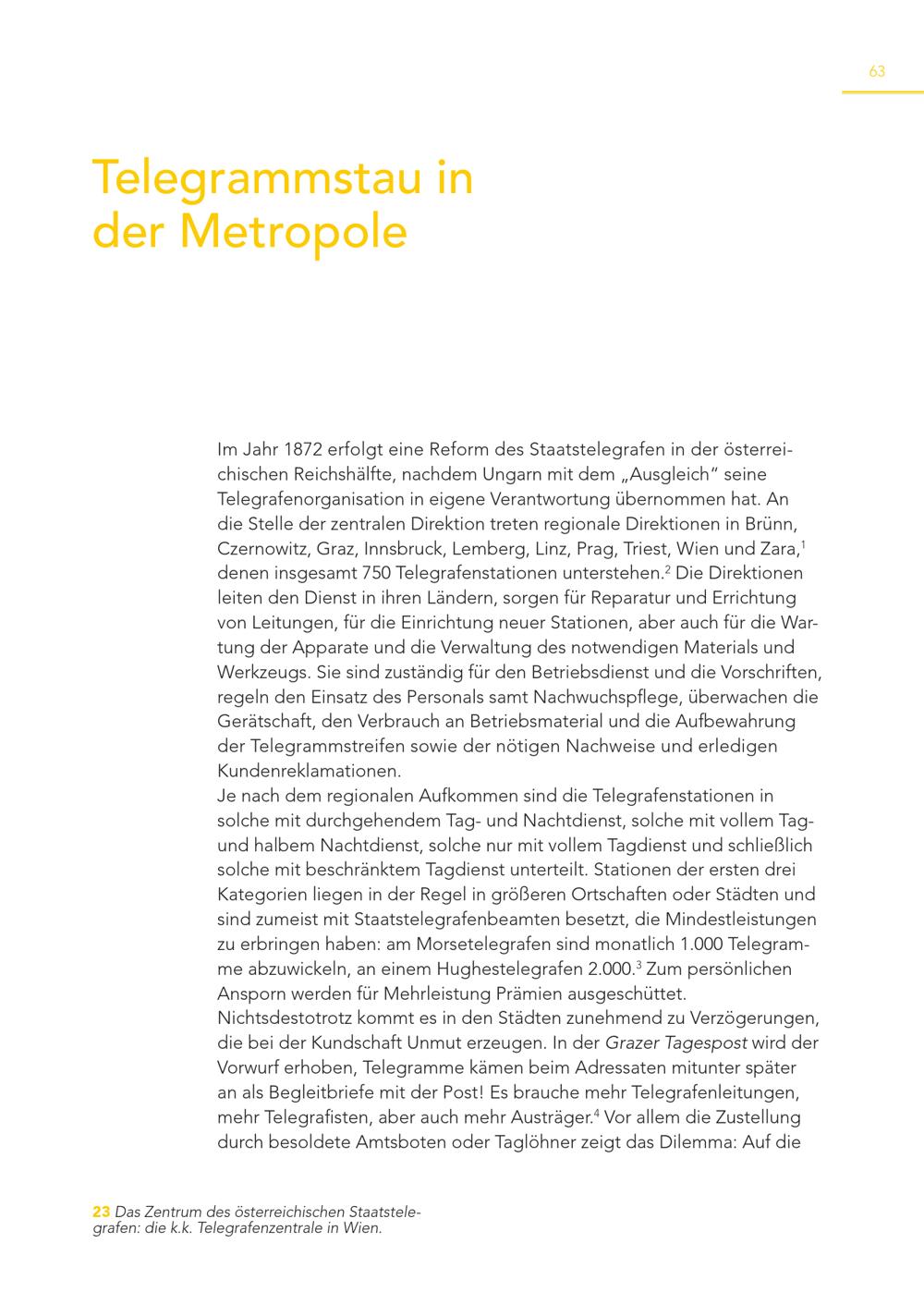 63

Telegrammstau in der Metropole

Im Jahr 1872 erfolgt eine Reform des Staatstelegrafen in der österreichischen Reichshälfte, nachdem Ungarn mit dem „Ausgleich" seine Telegrafenorganisation in eigene Verantwortung übernommen hat. An die Stelle der zentralen Direktion treten regionale Direktionen in Brünn, Czernowitz, Graz, Innsbruck, Lemberg, Linz, Prag, Triest, Wien und Zara,$^1$ denen insgesamt 750 Telegrafenstationen unterstehen.$^2$ Die Direktionen leiten den Dienst in ihren Ländern, sorgen für Reparatur und Errichtung von Leitungen, für die Einrichtung neuer Stationen, aber auch für die Wartung der Apparate und die Verwaltung des notwendigen Materials und Werkzeugs. Sie sind zuständig für den Betriebsdienst und die Vorschriften, regeln den Einsatz des Personals samt Nachwuchspflege, überwachen die Gerätschaft, den Verbrauch an Betriebsmaterial und die Aufbewahrung der Telegrammstreifen sowie der nötigen Nachweise und erledigen Kundenreklamationen.
Je nach dem regionalen Aufkommen sind die Telegrafenstationen in solche mit durchgehendem Tag- und Nachtdienst, solche mit vollem Tag- und halbem Nachtdienst, solche nur mit vollem Tagdienst und schließlich solche mit beschränktem Tagdienst unterteilt. Stationen der ersten drei Kategorien liegen in der Regel in größeren Ortschaften oder Städten und sind zumeist mit Staatstelegrafenbeamten besetzt, die Mindestleistungen zu erbringen haben: am Morsetelegrafen sind monatlich 1.000 Telegramme abzuwickeln, an einem Hughestelegrafen 2.000.$^3$ Zum persönlichen Ansporn werden für Mehrleistung Prämien ausgeschüttet.
Nichtsdestotrotz kommt es in den Städten zunehmend zu Verzögerungen, die bei der Kundschaft Unmut erzeugen. In der Grazer Tagespost wird der Vorwurf erhoben, Telegramme kämen beim Adressaten mitunter später an als Begleitbriefe mit der Post! Es brauche mehr Telegrafenleitungen, mehr Telegrafisten, aber auch mehr Austräger.$^4$ Vor allem die Zustellung durch besoldete Amtsboten oder Taglöhner zeigt das Dilemma: Auf die

23 Das Zentrum des österreichischen Staatstelegrafen: die k.k. Telegrafenzentrale in Wien.